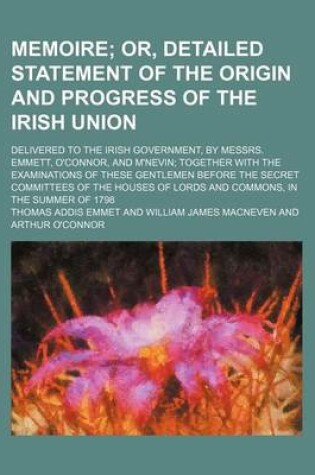 MEMOIRE; OR, DETAILED STATEMENT OF THE ORIGIN AND PROGRESS OF THE IRISH UNION

DELIVERED TO THE IRISH GOVERNMENT, BY MESSRS. EMMETT, O'CONNOR, AND M'NEVIN; TOGETHER WITH THE EXAMINATIONS OF THESE GENTLEMEN BEFORE THE SECRET COMMITTEES OF THE HOUSES OF LORDS AND COMMONS, IN THE SUMMER OF 1798

THOMAS ADDIS EMMET AND WILLIAM JAMES MACNEVEN AND ARTHUR O'CONNOR